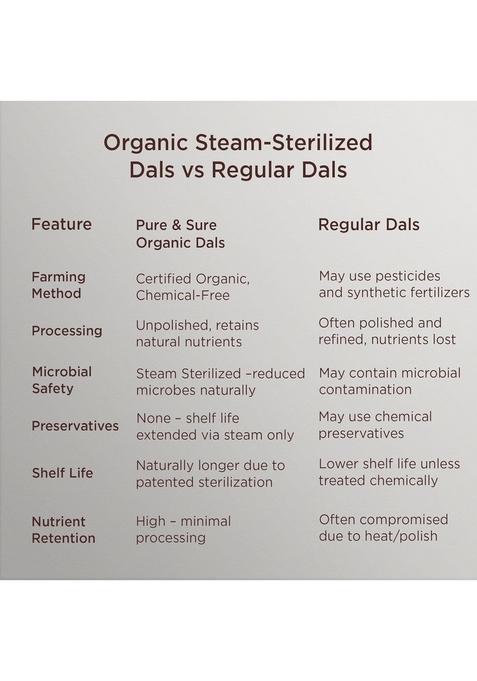 Organic Steam-Sterilized Dals vs Regular Dals

| Feature | Pure & Sure Organic Dals | Regular Dals |
|---|---|---|
| Farming Method | Certified Organic, Chemical-Free | May use pesticides and synthetic fertilizers |
| Processing | Unpolished, retains natural nutrients | Often polished and refined, nutrients lost |
| Microbial Safety | Steam Sterilized –reduced microbes naturally | May contain microbial contamination |
| Preservatives | None – shelf life extended via steam only | May use chemical preservatives |
| Shelf Life | Naturally longer due to patented sterilization | Lower shelf life unless treated chemically |
| Nutrient Retention | High – minimal processing | Often compromised due to heat/polish |